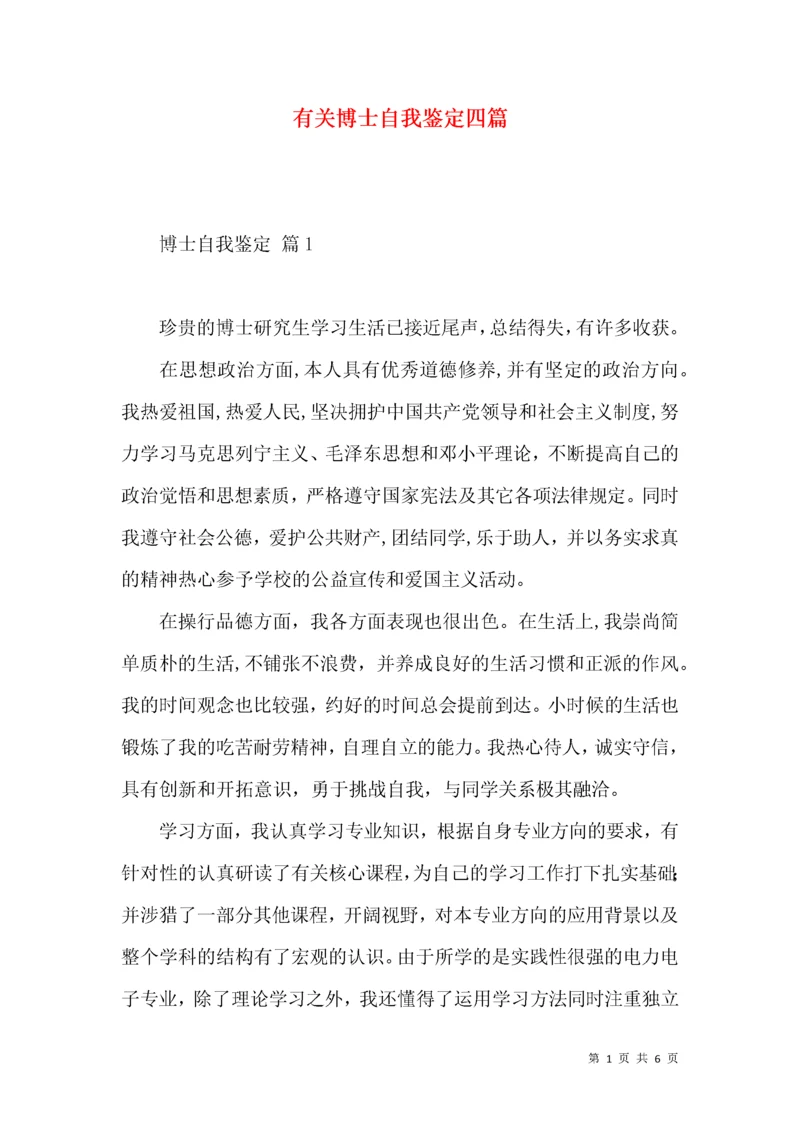 有关博士自我鉴定四篇

博士自我鉴定 篇1

珍贵的博士研究生学习生活已接近尾声，总结得失，有许多收获。

在思想政治方面，本人具有优秀道德修养，并有坚定的政治方向。我热爱祖国，热爱人民，坚决拥护中国共产党领导和社会主义制度，努力学习马克思列宁主义、毛泽东思想和邓小平理论，不断提高自己的政治觉悟和思想素质，严格遵守国家宪法及其它各项法律规定。同时我遵守社会公德，爱护公共财产，团结同学，乐于助人，并以务实求真的精神热心参予学校的公益宣传和爱国主义活动。

在操行品德方面，我各方面表现也很出色。在生活上，我崇尚简单质朴的生活，不铺张不浪费，并养成良好的生活习惯和正派的作风。我的时间观念也比较强，约好的时间总会提前到达。小时候的生活也锻炼了我的吃苦耐劳精神，自理自立的能力。我热心待人，诚实守信，具有创新和开拓意识，勇于挑战自我，与同学关系极其融洽。

学习方面，我认真学习专业知识，根据自身专业方向的要求，有针对性的认真研读了有关核心课程，为自己的学习工作打下扎实基础；并涉猎了一部分其他课程，开阔视野，对本专业方向的应用背景以及整个学科的结构有了宏观的认识。由于所学的是实践性很强的电力电子专业，除了理论学习之外，我还懂得了运用学习方法同时注重独立

第 1 页 共 6 页